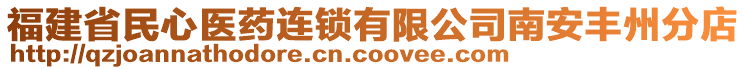 福建省民心医药连锁有限公司南安丰州分店
http://qzjoannathodore.cn.coovee.com